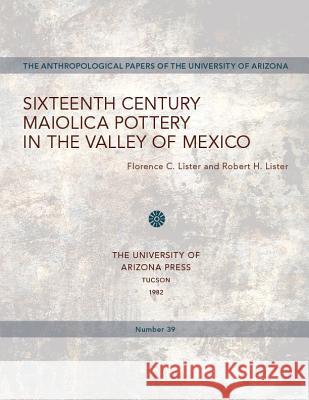 THE ANTHROPOLOGICAL PAPERS OF THE UNIVERSITY OF ARIZONA

SIXTEENTH CENTURY MAIOLICA POTTERY IN THE VALLEY OF MEXICO

Florence C. Lister and Robert H. Lister

THE UNIVERSITY OF ARIZONA PRESS
TUCSON
1982

Number 39

Kraina Książek